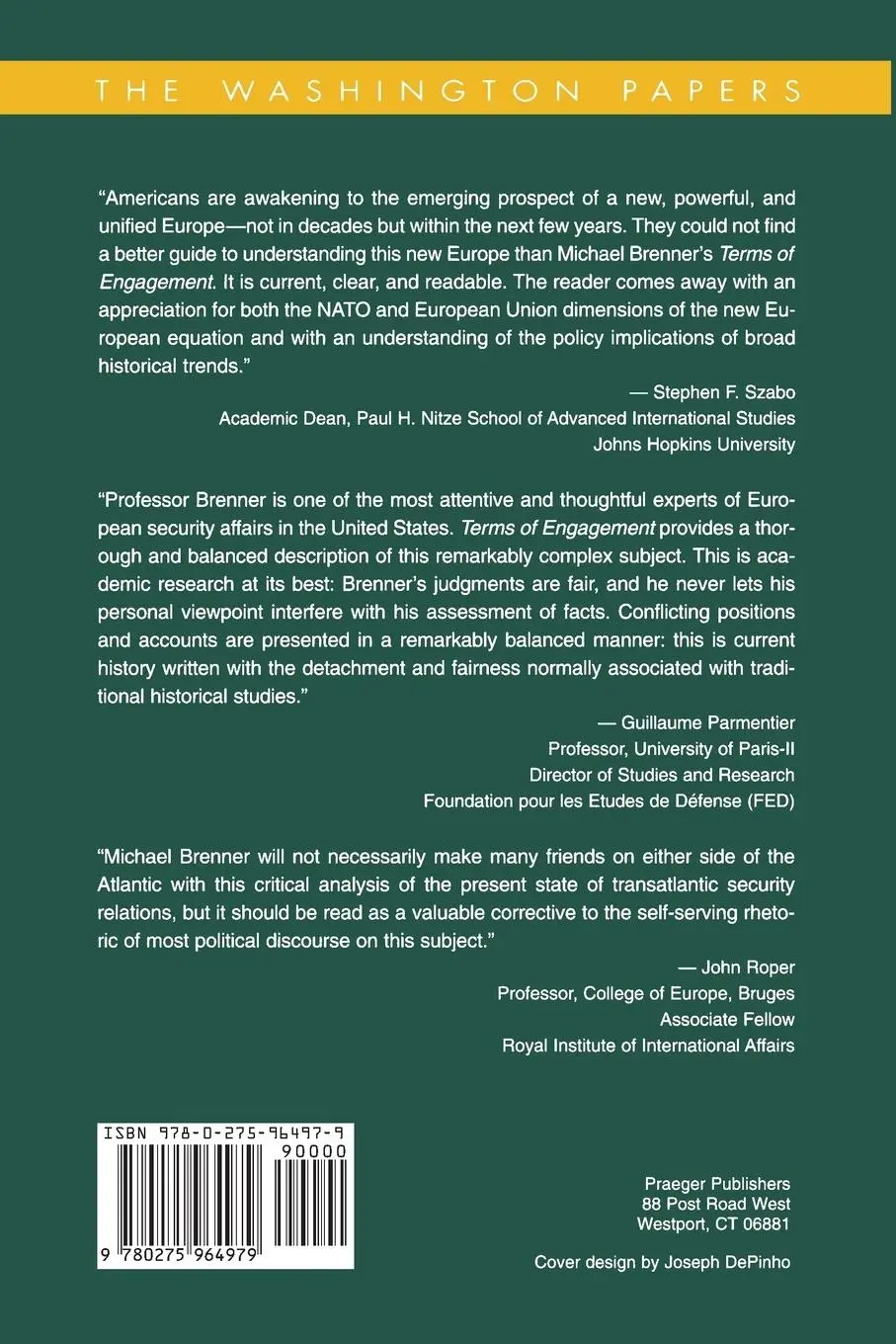 THE WASHINGTON PAPERS

"Americans are awakening to the emerging prospect of a new, powerful, and unified Europe—not in decades but within the next few years. They could not find a better guide to understanding this new Europe than Michael Brenner's Terms of Engagement. It is current, clear, and readable. The reader comes away with an appreciation for both the NATO and European Union dimensions of the new European equation and with an understanding of the policy implications of broad historical trends."

— Stephen F. Szabo
Academic Dean, Paul H. Nitze School of Advanced International Studies
Johns Hopkins University

"Professor Brenner is one of the most attentive and thoughtful experts of European security affairs in the United States. Terms of Engagement provides a thorough and balanced description of this remarkably complex subject. This is academic research at its best: Brenner's judgments are fair, and he never lets his personal viewpoint interfere with his assessment of facts. Conflicting positions and accounts are presented in a remarkably balanced manner: this is current history written with the detachment and fairness normally associated with traditional historical studies."

— Guillaume Parmentier
Professor, University of Paris-II
Director of Studies and Research
Foundation pour les Etudes de Défense (FED)

"Michael Brenner will not necessarily make many friends on either side of the Atlantic with this critical analysis of the present state of transatlantic security relations, but it should be read as a valuable corrective to the self-serving rhetoric of most political discourse on this subject."

— John Roper
Professor, College of Europe, Bruges
Associate Fellow
Royal Institute of International Affairs

ISBN 978-0-275-96497-9
90000
9 780275 964979

Praeger Publishers
88 Post Road West
Westport, CT 06881

Cover design by Joseph DePinho